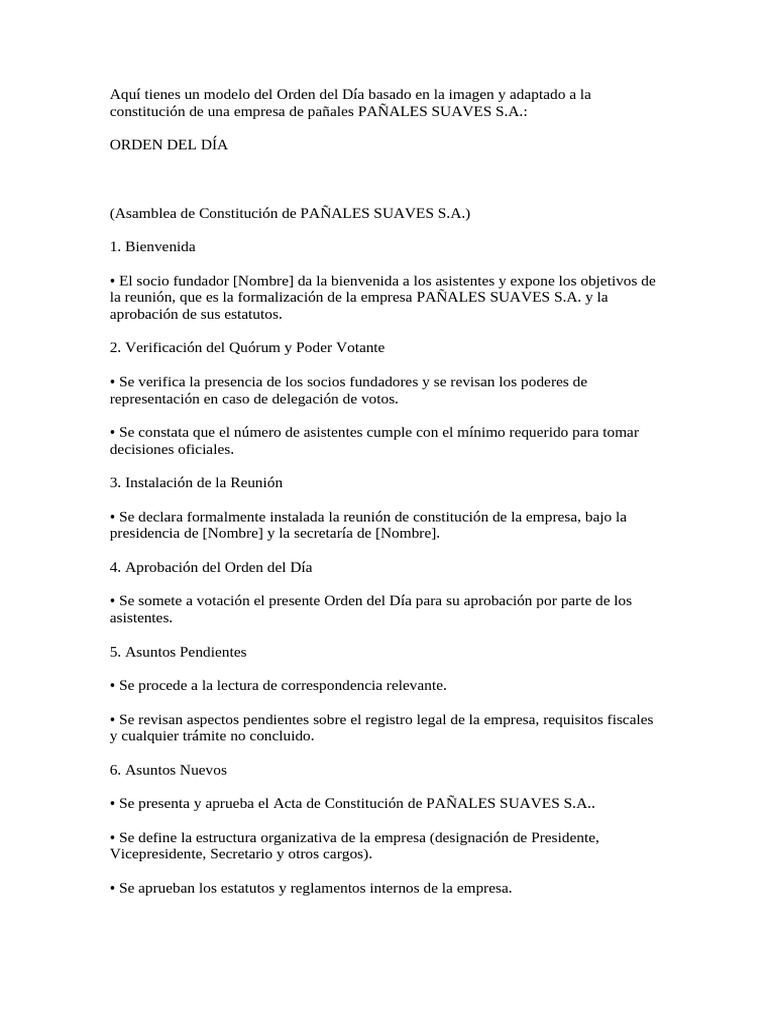 Aquí tienes un modelo del Orden del Día basado en la imagen y adaptado a la constitución de una empresa de pañales PAÑALES SUAVES S.A.:

ORDEN DEL DÍA

(Asamblea de Constitución de PAÑALES SUAVES S.A.)

1. Bienvenida

• El socio fundador [Nombre] da la bienvenida a los asistentes y expone los objetivos de la reunión, que es la formalización de la empresa PAÑALES SUAVES S.A. y la aprobación de sus estatutos.

2. Verificación del Quórum y Poder Votante

• Se verifica la presencia de los socios fundadores y se revisan los poderes de representación en caso de delegación de votos.

• Se constata que el número de asistentes cumple con el mínimo requerido para tomar decisiones oficiales.

3. Instalación de la Reunión

• Se declara formalmente instalada la reunión de constitución de la empresa, bajo la presidencia de [Nombre] y la secretaría de [Nombre].

4. Aprobación del Orden del Día

• Se somete a votación el presente Orden del Día para su aprobación por parte de los asistentes.

5. Asuntos Pendientes

• Se procede a la lectura de correspondencia relevante.

• Se revisan aspectos pendientes sobre el registro legal de la empresa, requisitos fiscales y cualquier trámite no concluido.

6. Asuntos Nuevos

• Se presenta y aprueba el Acta de Constitución de PAÑALES SUAVES S.A..

• Se define la estructura organizativa de la empresa (designación de Presidente, Vicepresidente, Secretario y otros cargos).

• Se aprueban los estatutos y reglamentos internos de la empresa.